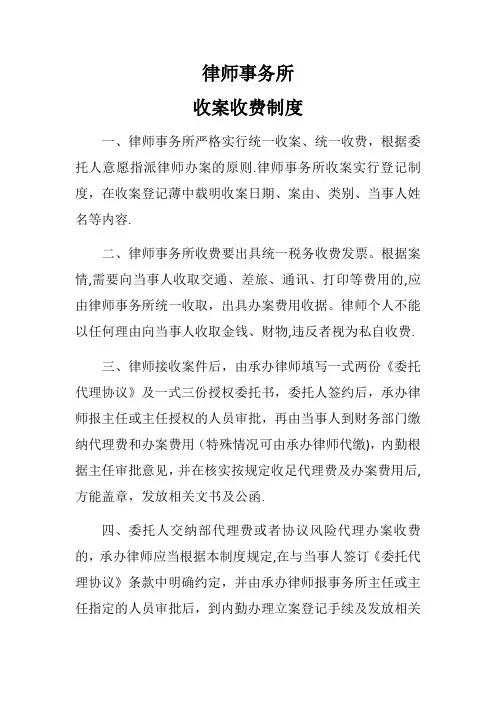 律师事务所

收案收费制度

一、律师事务所严格实行统一收案、统一收费，根据委托人意愿指派律师办案的原则.律师事务所收案实行登记制度，在收案登记薄中载明收案日期、案由、类别、当事人姓名等内容.

二、律师事务所收费要出具统一税务收费发票。根据案情,需要向当事人收取交通、差旅、通讯、打印等费用的,应由律师事务所统一收取，出具办案费用收据。律师个人不能以任何理由向当事人收取金钱、财物,违反者视为私自收费.

三、律师接收案件后，由承办律师填写一式两份《委托代理协议》及一式三份授权委托书，委托人签约后，承办律师报主任或主任授权的人员审批，再由当事人到财务部门缴纳代理费和办案费用（特殊情况可由承办律师代缴)，内勤根据主任审批意见，并在核实按规定收足代理费及办案费用后，方能盖章，发放相关文书及公函.

四、委托人交纳部代理费或者协议风险代理办案收费的，承办律师应当根据本制度规定,在与当事人签订《委托代理协议》条款中明确约定，并由承办律师报事务所主任或主任指定的人员审批后，到内勤办理立案登记手续及发放相关